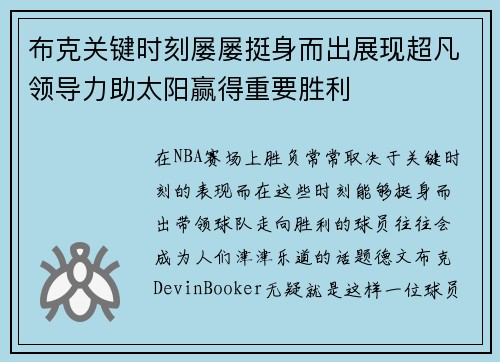 布克关键时刻屡屡挺身而出展现超凡领导力助太阳赢得重要胜利

在NBA赛场上胜负常常取决于关键时刻的表现而在这些时刻能够挺身而出带领球队走向胜利的球员往往会成为人们津津乐道的话题德文布克DevinBooker无疑就是这样一位球员